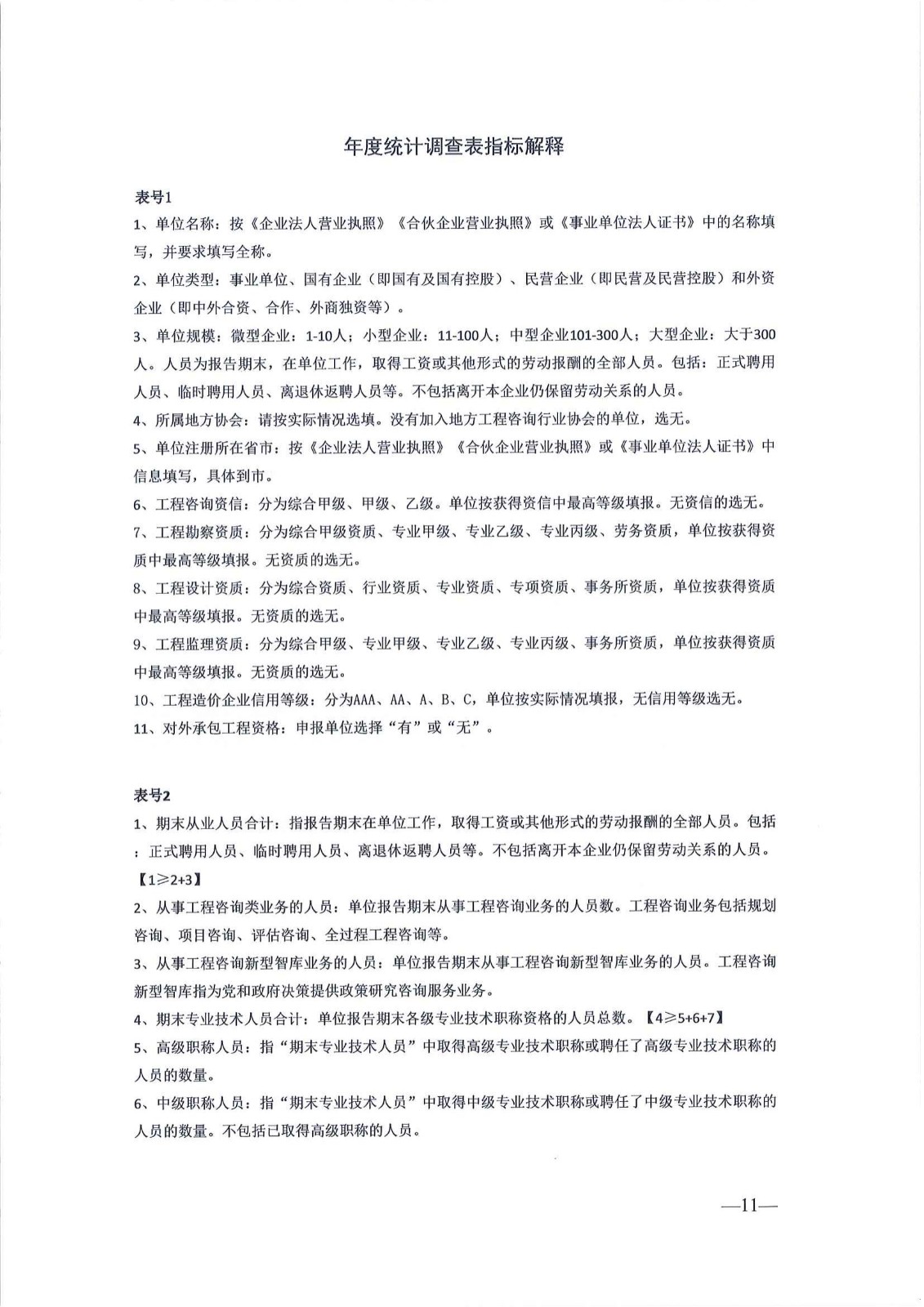 年度统计调查表指标解释

表号1

1、单位名称：按《企业法人营业执照》《合伙企业营业执照》或《事业单位法人证书》中的名称填写，并要求填写全称。

2、单位类型：事业单位、国有企业（即国有及国有控股）、民营企业（即民营及民营控股）和外资企业（即中外合资、合作、外商独资等）。

3、单位规模：微型企业：1-10人；小型企业：11-100人；中型企业101-300人；大型企业：大于300人。人员为报告期末，在单位工作，取得工资或其他形式的劳动报酬的全部人员。包括：正式聘用人员、临时聘用人员、离退休返聘人员等。不包括离开本企业仍保留劳动关系的人员。

4、所属地方协会：请按实际情况选填。没有加入地方工程咨询行业协会的单位，选无。

5、单位注册所在省市：按《企业法人营业执照》《合伙企业营业执照》或《事业单位法人证书》中信息填写，具体到市。

6、工程咨询资信：分为综合甲级、甲级、乙级。单位按获得资信中最高等级填报。无资信的选无。

7、工程勘察资质：分为综合甲级资质、专业甲级、专业乙级、专业丙级、劳务资质，单位按获得资质中最高等级填报。无资质的选无。

8、工程设计资质：分为综合资质、行业资质、专业资质、专项资质、事务所资质，单位按获得资质中最高等级填报。无资质的选无。

9、工程监理资质：分为综合甲级、专业甲级、专业乙级、专业丙级、事务所资质，单位按获得资质中最高等级填报。无资质的选无。

10、工程造价企业信用等级：分为AAA、AA、A、B、C，单位按实际情况填报，无信用等级选无。

11、对外承包工程资格：申报单位选择“有”或“无”。

表号2

1、期末从业人员合计：指报告期末在单位工作，取得工资或其他形式的劳动报酬的全部人员。包括：正式聘用人员、临时聘用人员、离退休返聘人员等。不包括离开本企业仍保留劳动关系的人员。【1≥2+3】

2、从事工程咨询类业务的人员：单位报告期末从事工程咨询业务的人员数。工程咨询业务包括规划咨询、项目咨询、评估咨询、全过程工程咨询等。

3、从事工程咨询新型智库业务的人员：单位报告期末从事工程咨询新型智库业务的人员。工程咨询新型智库指为党和政府决策提供政策研究咨询服务业务。

4、期末专业技术人员合计：单位报告期末各级专业技术职称资格的人员总数。【4≥5+6+7】

5、高级职称人员：指“期末专业技术人员”中取得高级专业技术职称或聘任了高级专业技术职称的人员的数量。

6、中级职称人员：指“期末专业技术人员”中取得中级专业技术职称或聘任了中级专业技术职称的人员的数量。不包括已取得高级职称的人员。

—11—